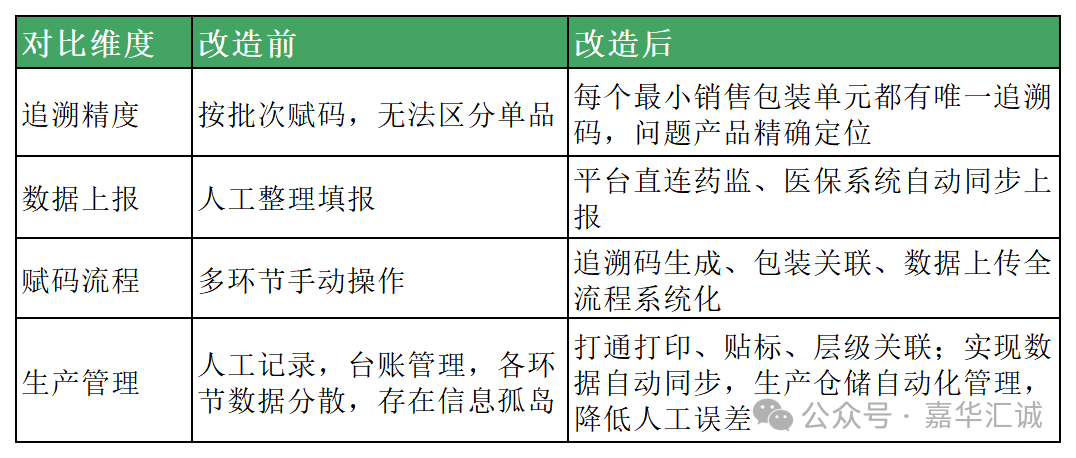 | 对比维度 | 改造前 | 改造后 |
|---|---|---|
| 追溯精度 | 按批次赋码，无法区分单品 | 每个最小销售包装单元都有唯一追溯码，问题产品精确定位 |
| 数据上报 | 人工整理填报 | 平台直连药监、医保系统自动同步上报 |
| 赋码流程 | 多环节手动操作 | 追溯码生成、包装关联、数据上传全流程系统化 |
| 生产管理 | 人工记录，台账管理，各环节数据分散，存在信息孤岛 | 打通打印、贴标、层级关联；实现数据自动同步，生产仓储自动化管理，降低人工误差 |

公众号 · 嘉华汇诚